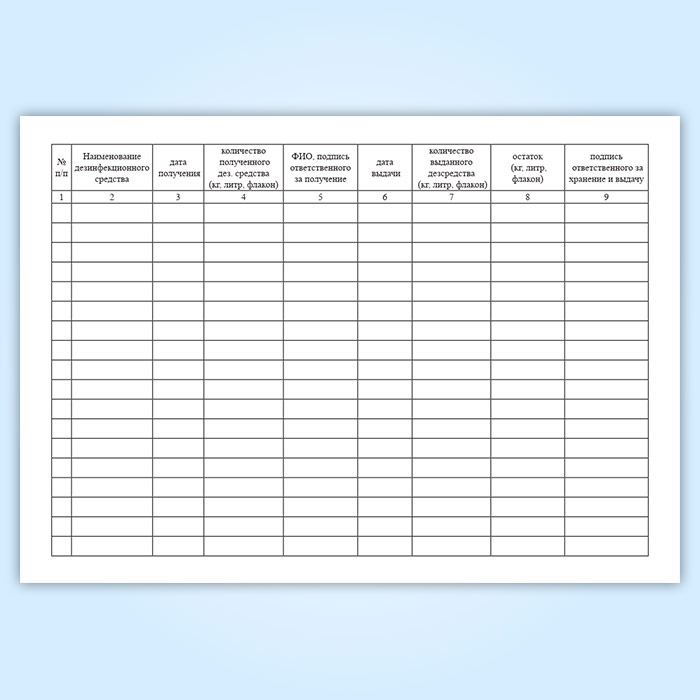 | № п/п | Наименование дезинфекционного средства | дата получения | количество полученного дез. средства (кг, литр, флакон) | ФИО, подпись ответственного за получение | дата выдачи | количество выданного дезсредства (кг, литр, флакон) | остаток (кг, литр, флакон) | подпись ответственного за хранение и выдачу |
|---|---|---|---|---|---|---|---|---|
| 1 | 2 | 3 | 4 | 5 | 6 | 7 | 8 | 9 |
| | | | | | | | | |
| | | | | | | | | |
| | | | | | | | | |
| | | | | | | | | |
| | | | | | | | | |
| | | | | | | | | |
| | | | | | | | | |
| | | | | | | | | |
| | | | | | | | | |
| | | | | | | | | |
| | | | | | | | | |
| | | | | | | | | |
| | | | | | | | | |
| | | | | | | | | |
| | | | | | | | | |
| | | | | | | | | |
| | | | | | | | | |
| | | | | | | | | |